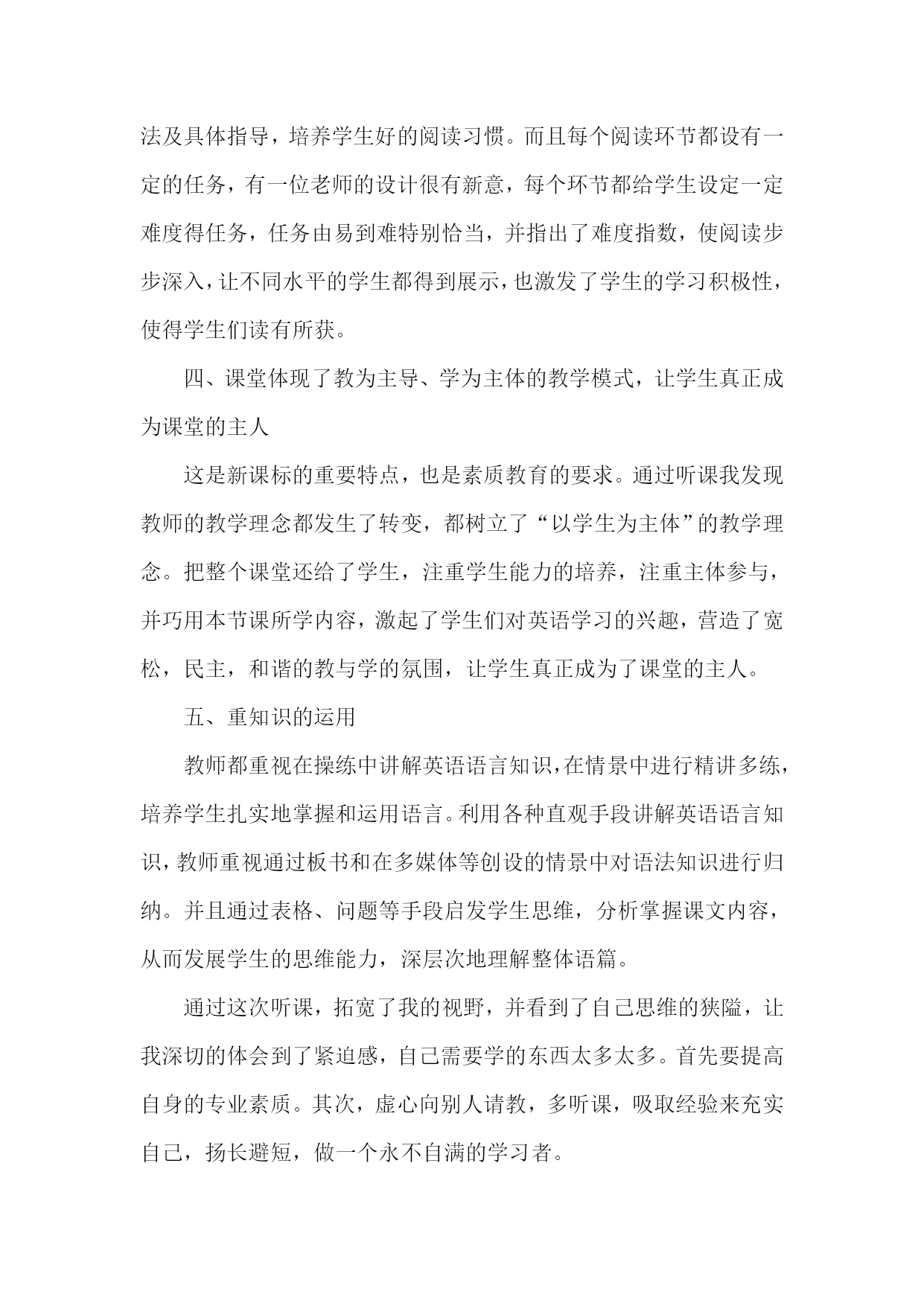 法及具体指导，培养学生好的阅读习惯。而且每个阅读环节都设有一定的任务，有一位老师的设计很有新意，每个环节都给学生设定一定难度得任务，任务由易到难特别恰当，并指出了难度指数，使阅读步步深入，让不同水平的学生都得到展示，也激发了学生的学习积极性，使得学生们读有所获。

四、课堂体现了教为主导、学为主体的教学模式，让学生真正成为课堂的主人

这是新课标的重要特点，也是素质教育的要求。通过听课我发现教师的教学理念都发生了转变，都树立了“以学生为主体”的教学理念。把整个课堂还给了学生，注重学生能力的培养，注重主体参与，并巧用本节课所学内容，激起了学生们对英语学习的兴趣，营造了宽松，民主，和谐的教与学的氛围，让学生真正成为了课堂的主人。

五、重知识的运用

教师都重视在操练中讲解英语语言知识，在情景中进行精讲多练，培养学生扎实地掌握和运用语言。利用各种直观手段讲解英语语言知识，教师重视通过板书和在多媒体等创设的情景中对语法知识进行归纳。并且通过表格、问题等手段启发学生思维，分析掌握课文内容，从而发展学生的思维能力，深层次地理解整体语篇。

通过这次听课，拓宽了我的视野，并看到了自己思维的狭隘，让我深切的体会到了紧迫感，自己需要学的东西太多太多。首先要提高自身的专业素质。其次，虚心向别人请教，多听课，吸取经验来充实自己，扬长避短，做一个永不自满的学习者。